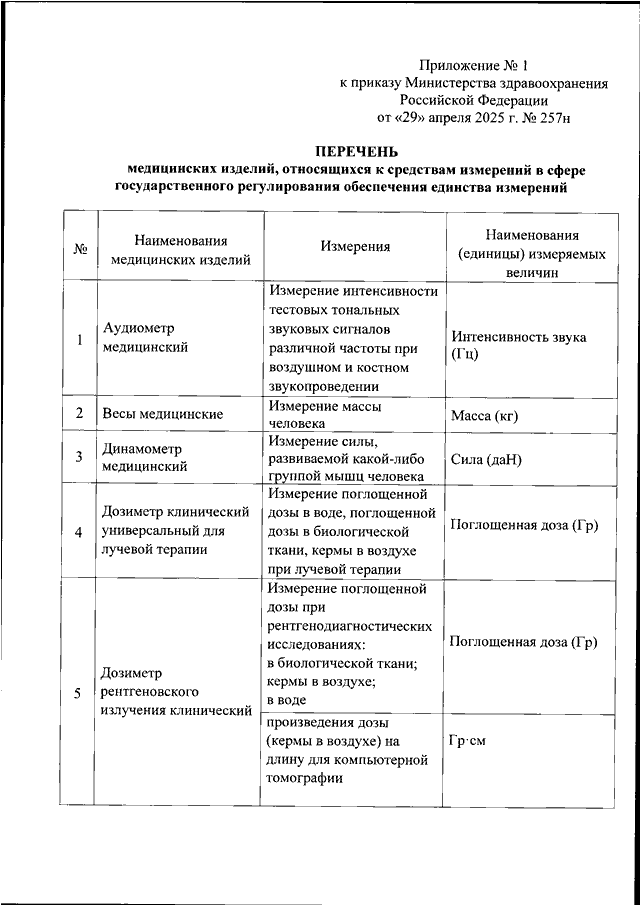 Приложение № 1
к приказу Министерства здравоохранения
Российской Федерации
от «29» апреля 2025 г. № 257н

ПЕРЕЧЕНЬ
медицинских изделий, относящихся к средствам измерений в сфере государственного регулирования обеспечения единства измерений

| № | Наименования медицинских изделий | Измерения | Наименования (единицы) измеряемых величин |
|---|---|---|---|
| 1 | Аудиометр медицинский | Измерение интенсивности тестовых тональных звуковых сигналов различной частоты при воздушном и костном звукопроведении | Интенсивность звука (Гц) |
| 2 | Весы медицинские | Измерение массы человека | Масса (кг) |
| 3 | Динамометр медицинский | Измерение силы, развиваемой какой-либо группой мышц человека | Сила (даН) |
| 4 | Дозиметр клинический универсальный для лучевой терапии | Измерение поглощенной дозы в воде, поглощенной дозы в биологической ткани, кермы в воздухе при лучевой терапии | Поглощенная доза (Гр) |
| 5 | Дозиметр рентгеновского излучения клинический | Измерение поглощенной дозы при рентгенодиагностических исследованиях: в биологической ткани; кермы в воздухе; в воде | Поглощенная доза (Гр) |
| | | произведения дозы (кермы в воздухе) на длину для компьютерной томографии | Гр·см |